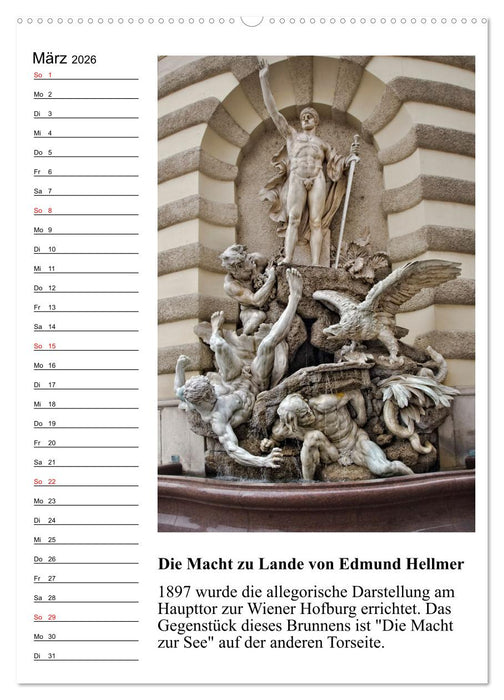 März 2026

So 1
Mo 2
Di 3
Mi 4
Do 5
Fr 6
Sa 7
So 8
Mo 9
Di 10
Mi 11
Do 12
Fr 13
Sa 14
So 15
Mo 16
Di 17
Mi 18
Do 19
Fr 20
Sa 21
So 22
Mo 23
Di 24
Mi 25
Do 26
Fr 27
Sa 28
So 29
Mo 30
Di 31

Die Macht zu Lande von Edmund Hellmer

1897 wurde die allegorische Darstellung am Haupttor zur Wiener Hofburg errichtet. Das Gegenstück dieses Brunnens ist "Die Macht zur See" auf der anderen Torseite.